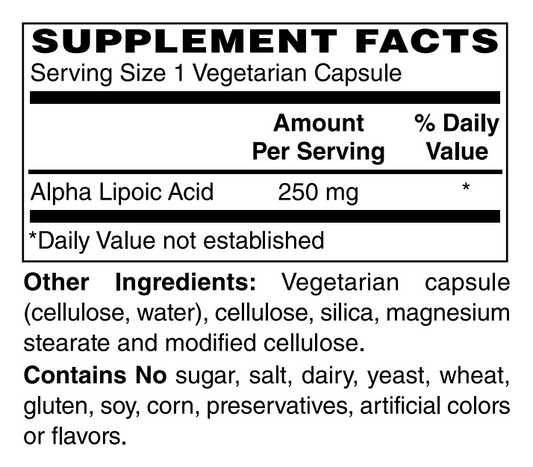 SUPPLEMENT FACTS

Serving Size 1 Vegetarian Capsule

|  | Amount Per Serving | % Daily Value |
|---|---|---|
| Alpha Lipoic Acid | 250 mg | * |

*Daily Value not established

Other Ingredients: Vegetarian capsule (cellulose, water), cellulose, silica, magnesium stearate and modified cellulose.

Contains No sugar, salt, dairy, yeast, wheat, gluten, soy, corn, preservatives, artificial colors or flavors.